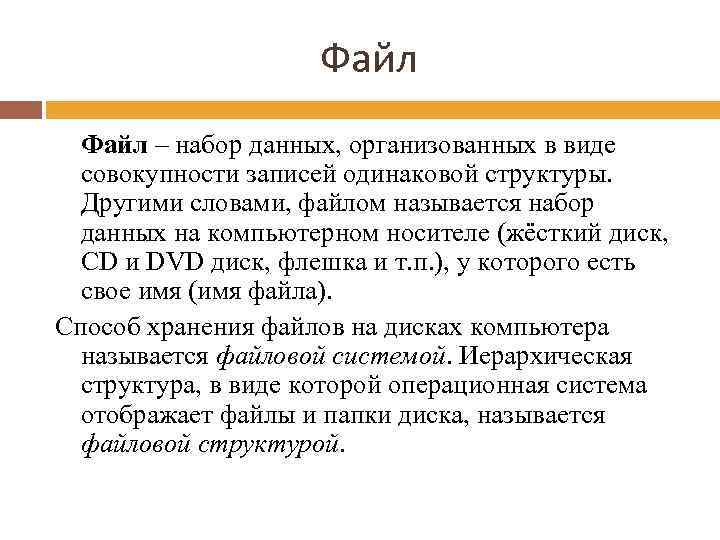 Файл

Файл – набор данных, организованных в виде совокупности записей одинаковой структуры. Другими словами, файлом называется набор данных на компьютерном носителе (жёсткий диск, CD и DVD диск, флешка и т.п.), у которого есть свое имя (имя файла).

Способ хранения файлов на дисках компьютера называется файловой системой. Иерархическая структура, в виде которой операционная система отображает файлы и папки диска, называется файловой структурой.